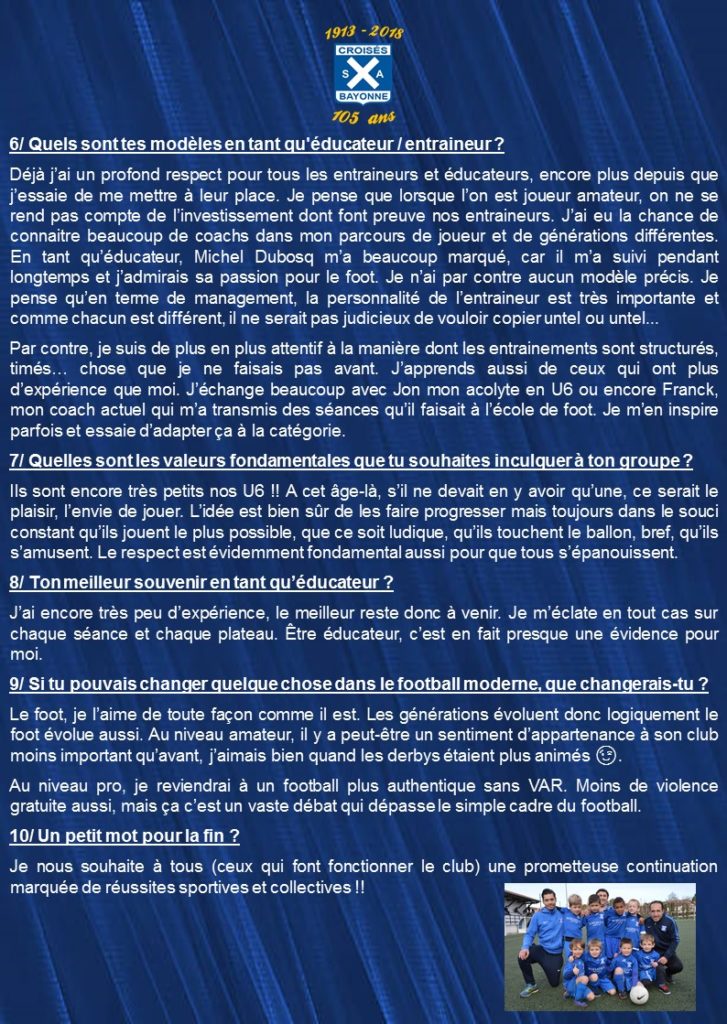 1913 - 2018
CROISÉS
S A
BAYONNE
105 ans

6/ Quels sont tes modèles en tant qu'éducateur / entraineur ?

Déjà j'ai un profond respect pour tous les entraineurs et éducateurs, encore plus depuis que j'essaie de me mettre à leur place. Je pense que lorsque l'on est joueur amateur, on ne se rend pas compte de l'investissement dont font preuve nos entraineurs. J'ai eu la chance de connaitre beaucoup de coachs dans mon parcours de joueur et de générations différentes. En tant qu'éducateur, Michel Dubosq m'a beaucoup marqué, car il m'a suivi pendant longtemps et j'admirais sa passion pour le foot. Je n'ai par contre aucun modèle précis. Je pense qu'en terme de management, la personnalité de l'entraineur est très importante et comme chacun est différent, il ne serait pas judicieux de vouloir copier untel ou untel...

Par contre, je suis de plus en plus attentif à la manière dont les entrainements sont structurés, timés… chose que je ne faisais pas avant. J'apprends aussi de ceux qui ont plus d'expérience que moi. J'échange beaucoup avec Jon mon acolyte en U6 ou encore Franck, mon coach actuel qui m'a transmis des séances qu'il faisait à l'école de foot. Je m'en inspire parfois et essaie d'adapter ça à la catégorie.

7/ Quelles sont les valeurs fondamentales que tu souhaites inculquer à ton groupe ?

Ils sont encore très petits nos U6 !! A cet âge-là, s'il ne devait en y avoir qu'une, ce serait le plaisir, l'envie de jouer. L'idée est bien sûr de les faire progresser mais toujours dans le souci constant qu'ils jouent le plus possible, que ce soit ludique, qu'ils touchent le ballon, bref, qu'ils s'amusent. Le respect est évidemment fondamental aussi pour que tous s'épanouissent.

8/ Ton meilleur souvenir en tant qu'éducateur ?

J'ai encore très peu d'expérience, le meilleur reste donc à venir. Je m'éclate en tout cas sur chaque séance et chaque plateau. Être éducateur, c'est en fait presque une évidence pour moi.

9/ Si tu pouvais changer quelque chose dans le football moderne, que changerais-tu ?

Le foot, je l'aime de toute façon comme il est. Les générations évoluent donc logiquement le foot évolue aussi. Au niveau amateur, il y a peut-être un sentiment d'appartenance à son club moins important qu'avant, j'aimais bien quand les derbys étaient plus animés 😉.

Au niveau pro, je reviendrai à un football plus authentique sans VAR. Moins de violence gratuite aussi, mais ça c'est un vaste débat qui dépasse le simple cadre du football.

10/ Un petit mot pour la fin ?

Je nous souhaite à tous (ceux qui font fonctionner le club) une prometteuse continuation marquée de réussites sportives et collectives !!